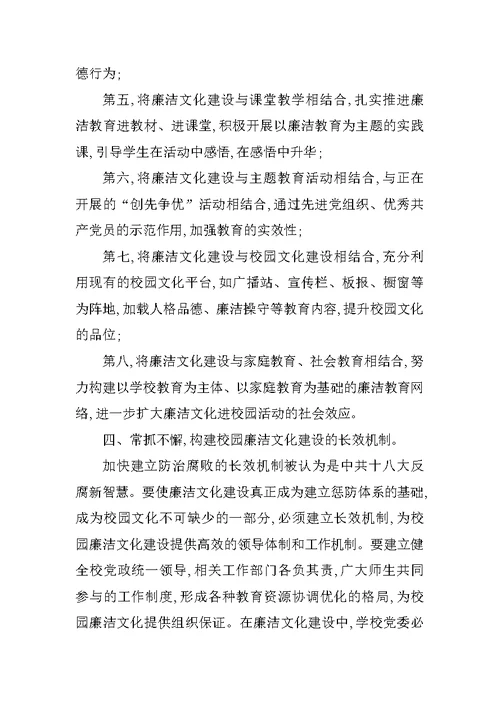 德行为；

第五，将廉洁文化建设与课堂教学相结合，扎实推进廉洁教育进教材、进课堂，积极开展以廉洁教育为主题的实践课，引导学生在活动中感悟，在感悟中升华；

第六，将廉洁文化建设与主题教育活动相结合，与正在开展的“创先争优”活动相结合，通过先进党组织、优秀共产党员的示范作用，加强教育的实效性；

第七，将廉洁文化建设与校园文化建设相结合，充分利用现有的校园文化平台，如广播站、宣传栏、板报、橱窗等为阵地，加载人格品德、廉洁操守等教育内容，提升校园文化的品位；

第八，将廉洁文化建设与家庭教育、社会教育相结合，努力构建以学校教育为主体、以家庭教育为基础的廉洁教育网络，进一步扩大廉洁文化进校园活动的社会效应。

四、常抓不懈，构建校园廉洁文化建设的长效机制。

加快建立防治腐败的长效机制被认为是中共十八大反腐新智慧。要使廉洁文化建设真正成为建立惩防体系的基础，成为校园文化不可缺少的一部分，必须建立长效机制，为校园廉洁文化建设提供高效的领导体制和工作机制。要建立健全校党政统一领导，相关工作部门各负其责，广大师生共同参与的工作制度，形成各种教育资源协调优化的格局，为校园廉洁文化提供组织保证。在廉洁文化建设中，学校党委必